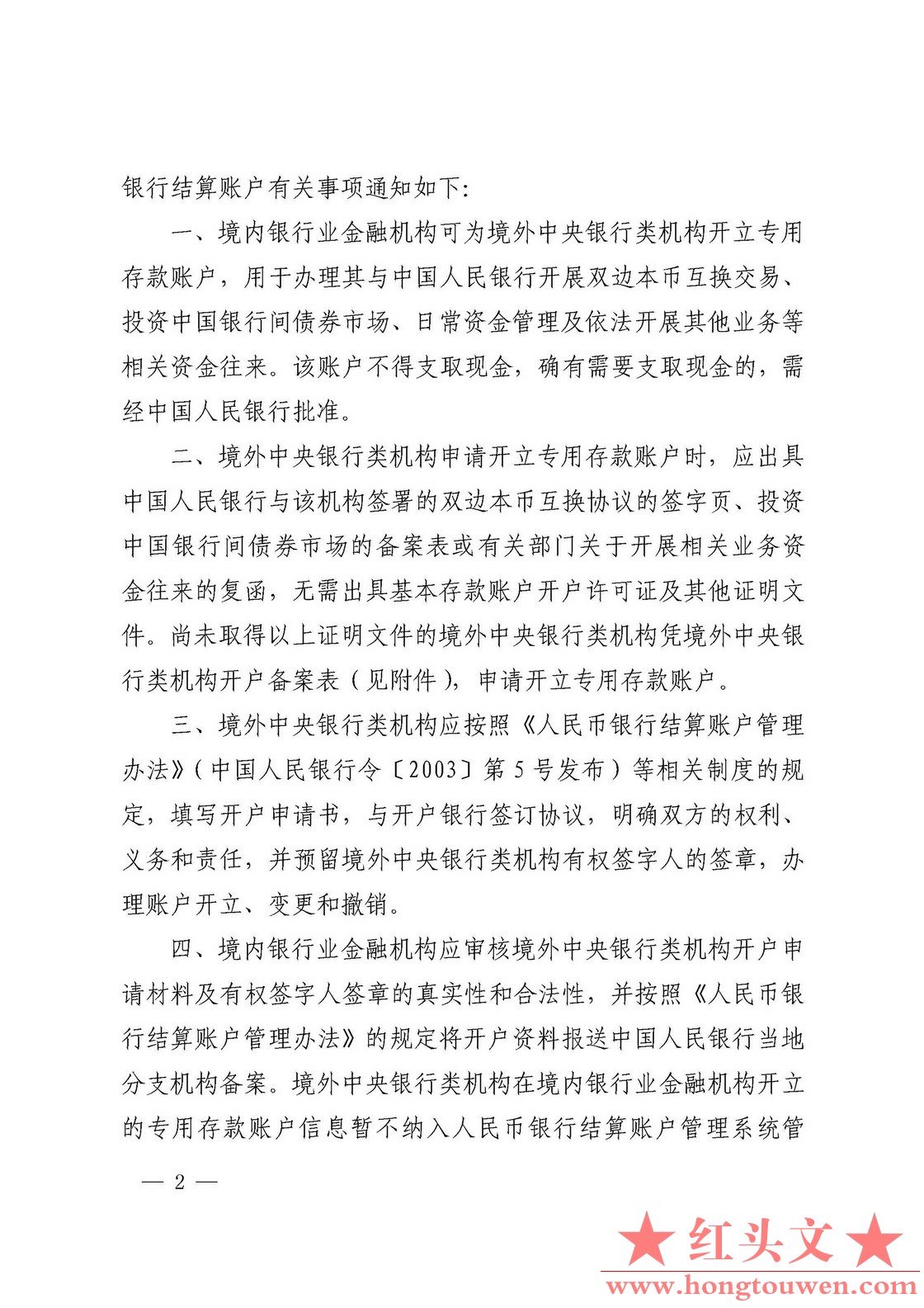 银行结算账户有关事项通知如下：

一、境内银行业金融机构可为境外中央银行类机构开立专用存款账户，用于办理其与中国人民银行开展双边本币互换交易、投资中国银行间债券市场、日常资金管理及依法开展其他业务等相关资金往来。该账户不得支取现金，确有需要支取现金的，需经中国人民银行批准。

二、境外中央银行类机构申请开立专用存款账户时，应出具中国人民银行与该机构签署的双边本币互换协议的签字页、投资中国银行间债券市场的备案表或有关部门关于开展相关业务资金往来的复函，无需出具基本存款账户开户许可证及其他证明文件。尚未取得以上证明文件的境外中央银行类机构凭境外中央银行类机构开户备案表（见附件），申请开立专用存款账户。

三、境外中央银行类机构应按照《人民币银行结算账户管理办法》（中国人民银行令〔2003〕第5号发布）等相关制度的规定，填写开户申请书，与开户银行签订协议，明确双方的权利、义务和责任，并预留境外中央银行类机构有权签字人的签章，办理账户开立、变更和撤销。

四、境内银行业金融机构应审核境外中央银行类机构开户申请材料及有权签字人签章的真实性和合法性，并按照《人民币银行结算账户管理办法》的规定将开户资料报送中国人民银行当地分支机构备案。境外中央银行类机构在境内银行业金融机构开立的专用存款账户信息暂不纳入人民币银行结算账户管理系统管

— 2 —

★红头文★
www.hongtouwen.com